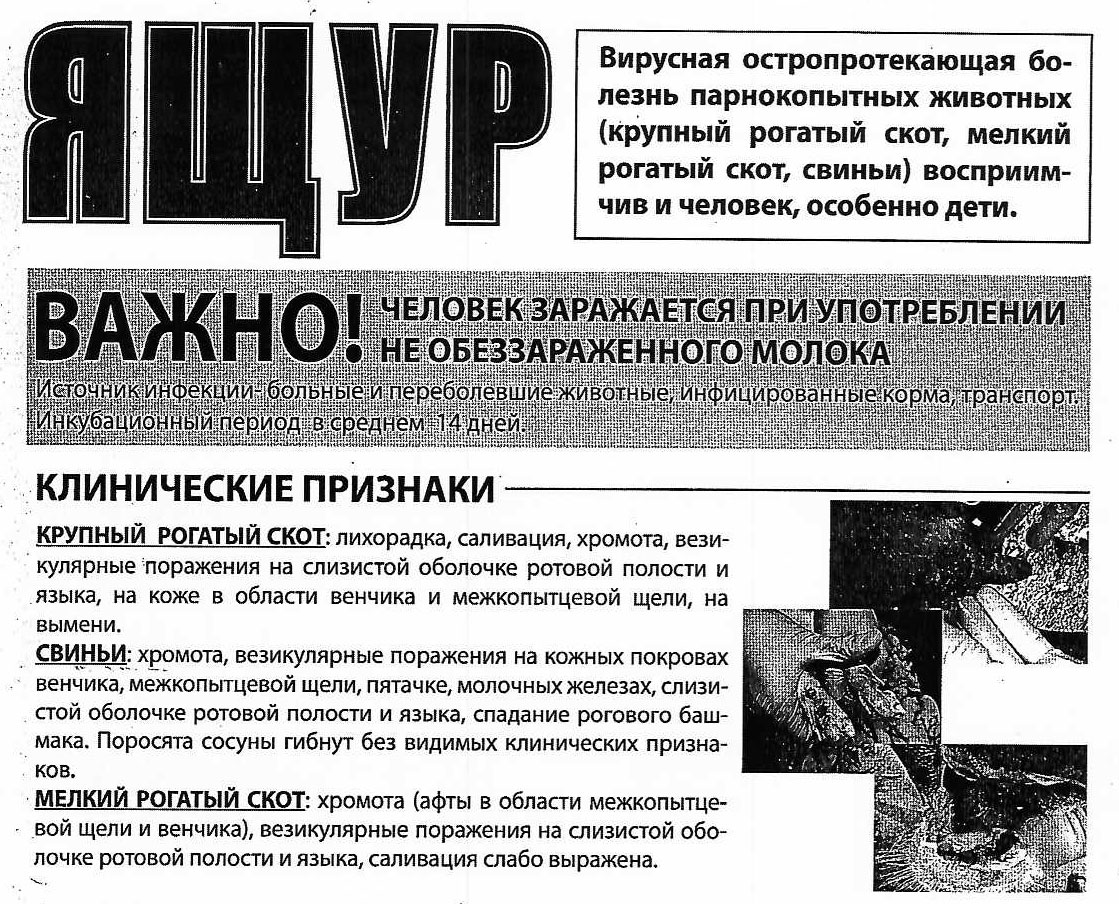 ЯЩУР

Вирусная остропротекающая болезнь парнокопытных животных (крупный рогатый скот, мелкий рогатый скот, свиньи) восприимчив и человек, особенно дети.

ВАЖНО! ЧЕЛОВЕК ЗАРАЖАЕТСЯ ПРИ УПОТРЕБЛЕНИИ НЕ ОБЕЗЗАРАЖЕННОГО МОЛОКА

Источник инфекции- больные и переболевшие животные, инфицированные корма, транспорт. Инкубационный период в среднем 14 дней.

КЛИНИЧЕСКИЕ ПРИЗНАКИ

КРУПНЫЙ РОГАТЫЙ СКОТ: лихорадка, саливация, хромота, везикулярные поражения на слизистой оболочке ротовой полости и языка, на коже в области венчика и межкопытцевой щели, на вымени.
СВИНЬИ: хромота, везикулярные поражения на кожных покровах венчика, межкопытцевой щели, пятачке, молочных железах, слизистой оболочке ротовой полости и языка, спадание рогового башмака. Поросята сосуны гибнут без видимых клинических признаков.
МЕЛКИЙ РОГАТЫЙ СКОТ: хромота (афты в области межкопытцевой щели и венчика), везикулярные поражения на слизистой оболочке ротовой полости и языка, саливация слабо выражена.